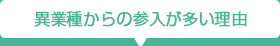 異業種からの参入が多い理由